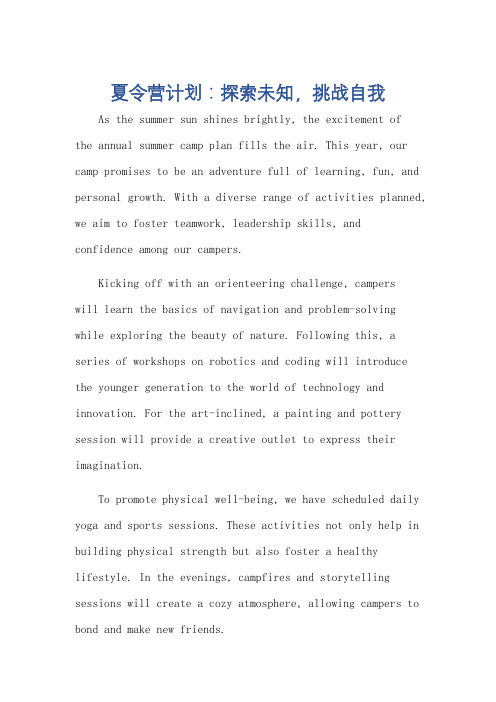 夏令营计划：探索未知，挑战自我

As the summer sun shines brightly, the excitement of the annual summer camp plan fills the air. This year, our camp promises to be an adventure full of learning, fun, and personal growth. With a diverse range of activities planned, we aim to foster teamwork, leadership skills, and confidence among our campers.

Kicking off with an orienteering challenge, campers will learn the basics of navigation and problem-solving while exploring the beauty of nature. Following this, a series of workshops on robotics and coding will introduce the younger generation to the world of technology and innovation. For the art-inclined, a painting and pottery session will provide a creative outlet to express their imagination.

To promote physical well-being, we have scheduled daily yoga and sports sessions. These activities not only help in building physical strength but also foster a healthy lifestyle. In the evenings, campfires and storytelling sessions will create a cozy atmosphere, allowing campers to bond and make new friends.